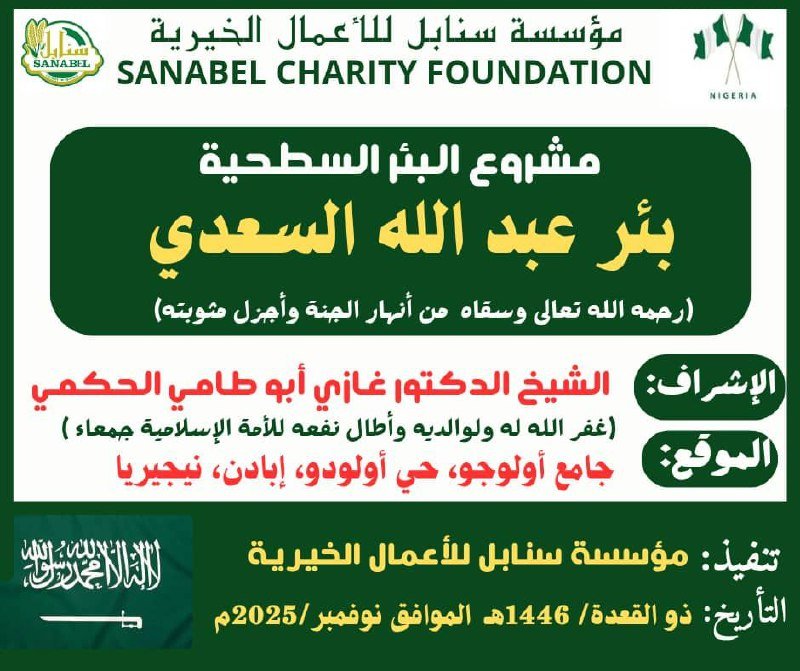 سنابل
SANABEL

مؤسسة سنابل للأعمال الخيرية
SANABEL CHARITY FOUNDATION

NIGERIA

مشروع البئر السطحية
بئر عبد الله السعدي
(رحمه الله تعالى وسقاه من أنهار الجنة وأجزل مثوبته)

الإشراف:
الشيخ الدكتور غازي أبو طامي الحكمي
(غفر الله له ولوالديه وأطال نفعه للأمة الإسلامية جمعاء)

الموقع:
جامع أولوجو، حي أولودو، إبادن، نيجيريا

لا إله إلا الله محمد رسول الله

تنفيذ: مؤسسة سنابل للأعمال الخيرية
التأريخ: ذو القعدة/ 1446هـ الموافق نوفمبر/2025م